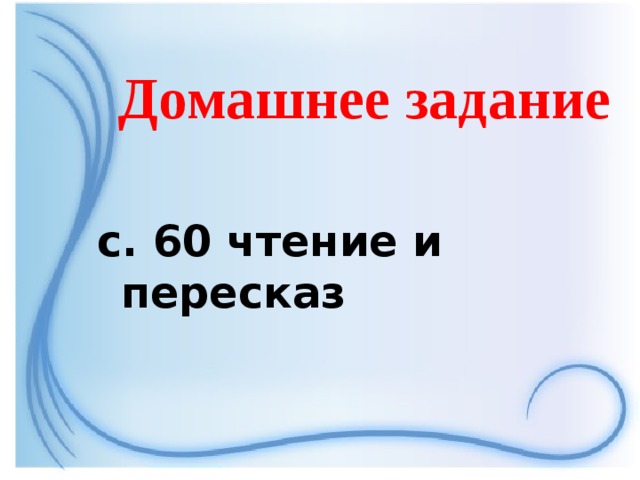 Домашнее задание

с. 60 чтение и пересказ